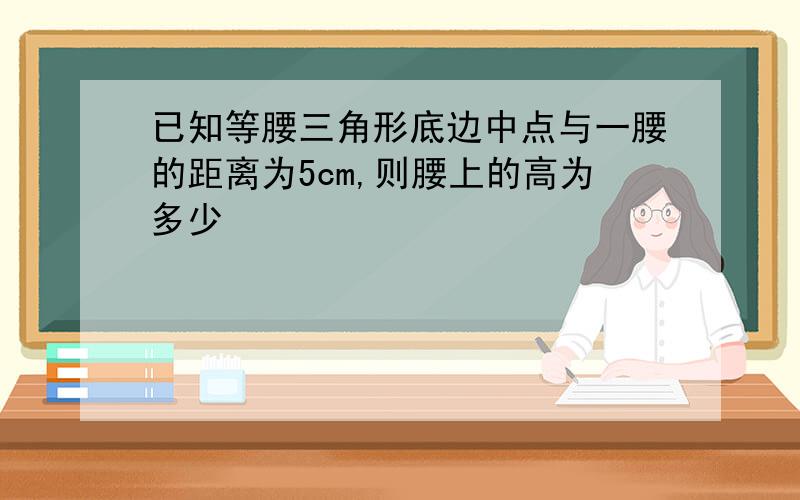 已知等腰三角形底边中点与一腰的距离为5cm,则腰上的高为多少